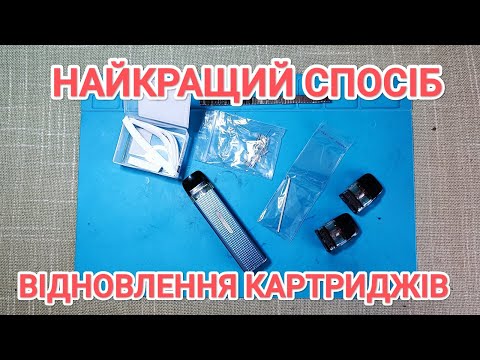 НАЙКРАЩИЙ СПОСІБ

ВІДНОВЛЕННЯ КАРТРИДЖІВ